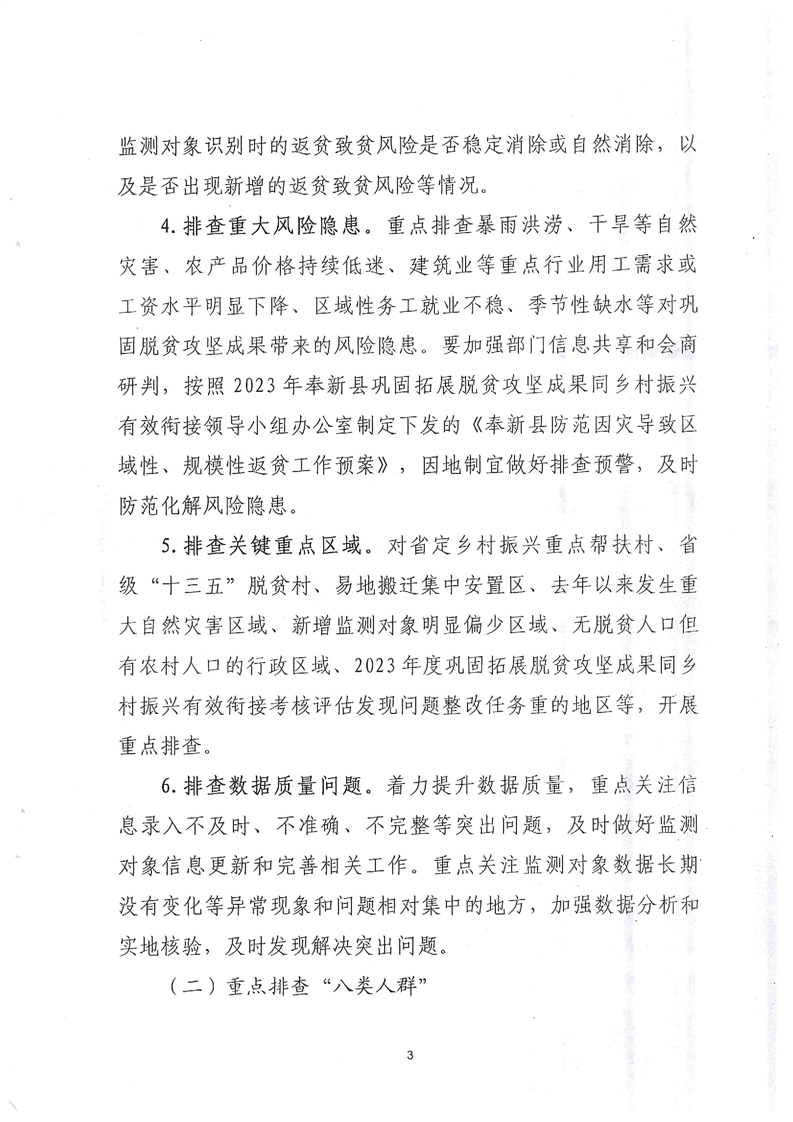 监测对象识别时的返贫致贫风险是否稳定消除或自然消除，以及是否出现新增的返贫致贫风险等情况。

4. 排查重大风险隐患。重点排查暴雨洪涝、干旱等自然灾害、农产品价格持续低迷、建筑业等重点行业用工需求或工资水平明显下降、区域性务工就业不稳、季节性缺水等对巩固脱贫攻坚成果带来的风险隐患。要加强部门信息共享和会商研判，按照2023年奉新县巩固拓展脱贫攻坚成果同乡村振兴有效衔接领导小组办公室制定下发的《奉新县防范因灾导致区域性、规模性返贫工作预案》，因地制宜做好排查预警，及时防范化解风险隐患。

5. 排查关键重点区域。对省定乡村振兴重点帮扶村、省级“十三五”脱贫村、易地搬迁集中安置区、去年以来发生重大自然灾害区域、新增监测对象明显偏少区域、无脱贫人口但有农村人口的行政区域、2023年度巩固拓展脱贫攻坚成果同乡村振兴有效衔接考核评估发现问题整改任务重的地区等，开展重点排查。

6. 排查数据质量问题。着力提升数据质量，重点关注信息录入不及时、不准确、不完整等突出问题，及时做好监测对象信息更新和完善相关工作。重点关注监测对象数据长期没有变化等异常现象和问题相对集中的地方，加强数据分析和实地核验，及时发现解决突出问题。

（二）重点排查“八类人群”

3